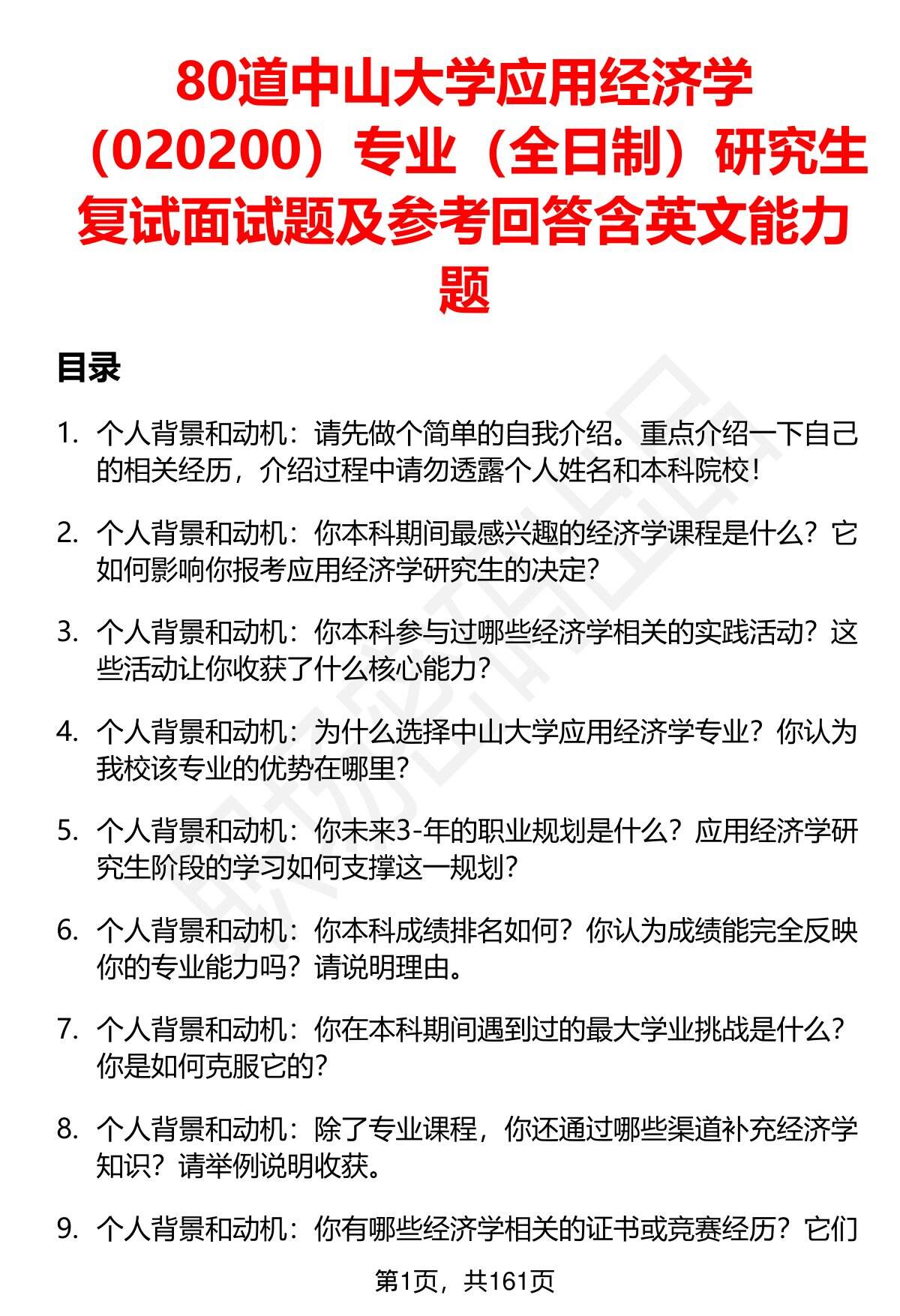 80道中山大学应用经济学（020200）专业（全日制）研究生复试面试题及参考回答含英文能力题

目录

1. 个人背景和动机：请先做个简单的自我介绍。重点介绍一下自己的相关经历，介绍过程中请勿透露个人姓名和本科院校！

2. 个人背景和动机：你本科期间最感兴趣的经济学课程是什么？它如何影响你报考应用经济学研究生的决定？

3. 个人背景和动机：你本科参与过哪些经济学相关的实践活动？这些活动让你收获了什么核心能力？

4. 个人背景和动机：为什么选择中山大学应用经济学专业？你认为我校该专业的优势在哪里？

5. 个人背景和动机：你未来3-年的职业规划是什么？应用经济学研究生阶段的学习如何支撑这一规划？

6. 个人背景和动机：你本科成绩排名如何？你认为成绩能完全反映你的专业能力吗？请说明理由。

7. 个人背景和动机：你在本科期间遇到过的最大学业挑战是什么？你是如何克服它的？

8. 个人背景和动机：除了专业课程，你还通过哪些渠道补充经济学知识？请举例说明收获。

9. 个人背景和动机：你有哪些经济学相关的证书或竞赛经历？它们

第1页，共161页